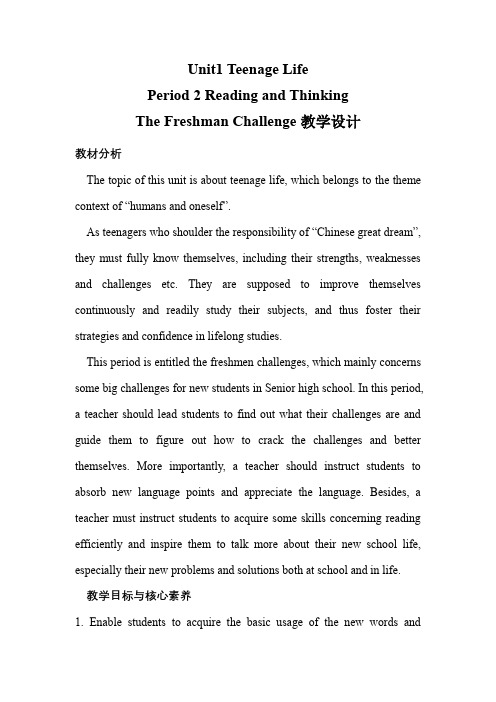 Unit1 Teenage Life
Period 2 Reading and Thinking
The Freshman Challenge 教学设计

教材分析

The topic of this unit is about teenage life, which belongs to the theme context of “humans and oneself”.

As teenagers who shoulder the responsibility of “Chinese great dream”, they must fully know themselves, including their strengths, weaknesses and challenges etc. They are supposed to improve themselves continuously and readily study their subjects, and thus foster their strategies and confidence in lifelong studies.

This period is entitled the freshmen challenges, which mainly concerns some big challenges for new students in Senior high school. In this period, a teacher should lead students to find out what their challenges are and guide them to figure out how to crack the challenges and better themselves. More importantly, a teacher should instruct students to absorb new language points and appreciate the language. Besides, a teacher must instruct students to acquire some skills concerning reading efficiently and inspire them to talk more about their new school life, especially their new problems and solutions both at school and in life.

教学目标与核心素养

1. Enable students to acquire the basic usage of the new words and